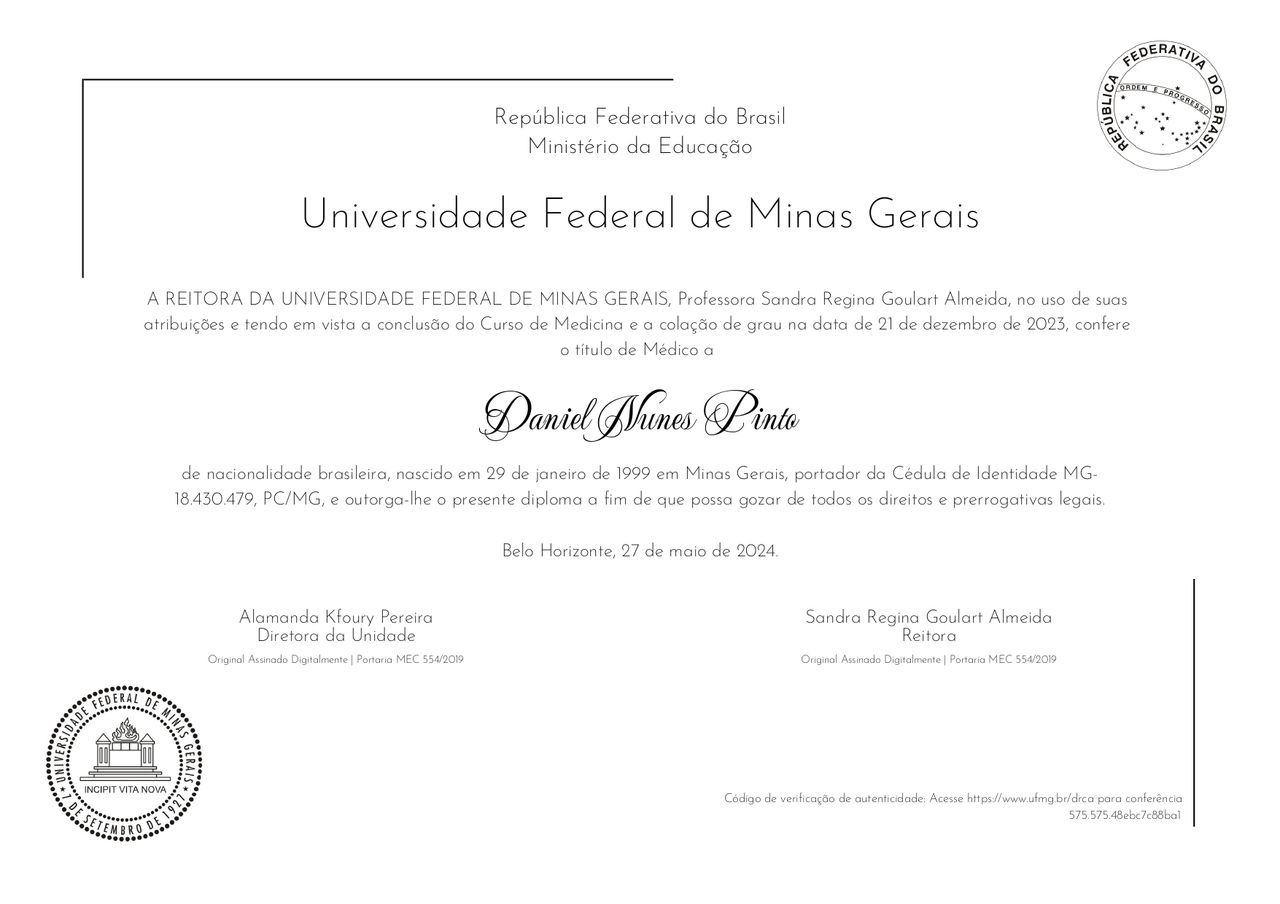 REPÚBLICA FEDERATIVA DO BRASIL
ORDEM E PROGRESSO

República Federativa do Brasil
Ministério da Educação

Universidade Federal de Minas Gerais

A REITORA DA UNIVERSIDADE FEDERAL DE MINAS GERAIS, Professora Sandra Regina Goulart Almeida, no uso de suas atribuições e tendo em vista a conclusão do Curso de Medicina e a colação de grau na data de 21 de dezembro de 2023, confere o título de Médico a

Daniel Nunes Pinto

de nacionalidade brasileira, nascido em 29 de janeiro de 1999 em Minas Gerais, portador da Cédula de Identidade MG-18.430.479, PC/MG, e outorga-lhe o presente diploma a fim de que possa gozar de todos os direitos e prerrogativas legais.

Belo Horizonte, 27 de maio de 2024.

Alamanda Kfoury Pereira
Diretora da Unidade
Original Assinado Digitalmente | Portaria MEC 554/2019

Sandra Regina Goulart Almeida
Reitora
Original Assinado Digitalmente | Portaria MEC 554/2019

UNIVERSIDADE FEDERAL DE MINAS GERAIS
INCIPIT VITA NOVA
7 DE SETEMBRO DE 1927

Código de verificação de autenticidade: Acesse https://www.ufmg.br/drca para conferência
575.575.48ebc7c88ba1